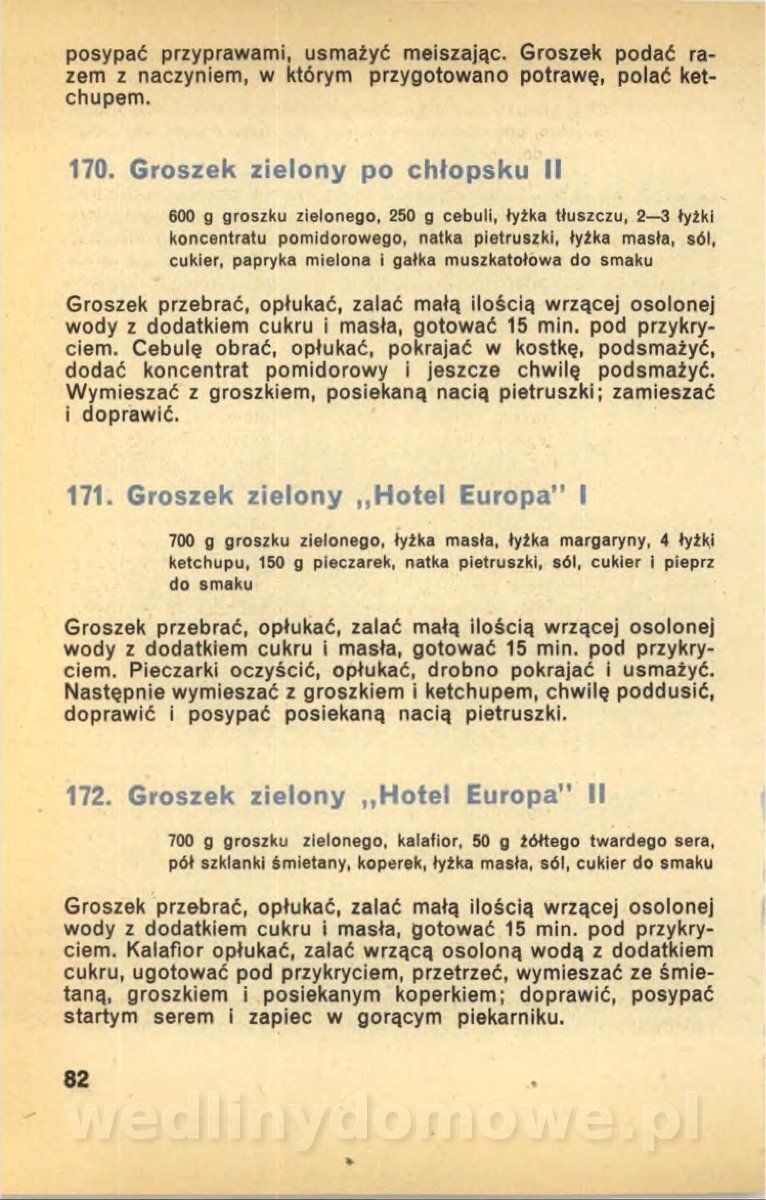 posypać przyprawami, usmażyć meiszając. Groszek podać razem z naczyniem, w którym przygotowano potrawę, polać ketchupem.

170. Groszek zielony po chłopsku II

600 g groszku zielonego, 250 g cebuli, łyżka tłuszczu, 2—3 łyżki koncentratu pomidorowego, natka pietruszki, łyżka masła, sól, cukier, papryka mielona i gałka muszkatołowa do smaku

Groszek przebrać, opłukać, zalać małą ilością wrzącej osolonej wody z dodatkiem cukru i masła, gotować 15 min. pod przykryciem. Cebulę obrać, opłukać, pokrajać w kostkę, podsmażyć, dodać koncentrat pomidorowy i jeszcze chwilę podsmażyć. Wymieszać z groszkiem, posiekaną nacią pietruszki; zamieszać i doprawić.

171. Groszek zielony „Hotel Europa" I

700 g groszku zielonego, łyżka masła, łyżka margaryny, 4 łyżki ketchupu, 150 g pieczarek, natka pietruszki, sól, cukier i pieprz do smaku

Groszek przebrać, opłukać, zalać małą ilością wrzącej osolonej wody z dodatkiem cukru i masła, gotować 15 min. pod przykryciem. Pieczarki oczyścić, opłukać, drobno pokrajać i usmażyć. Następnie wymieszać z groszkiem i ketchupem, chwilę poddusić, doprawić i posypać posiekaną nacią pietruszki.

172. Groszek zielony „Hotel Europa" II

700 g groszku zielonego, kalafior, 50 g żółtego twardego sera, pół szklanki śmietany, koperek, łyżka masła, sól, cukier do smaku

Groszek przebrać, opłukać, zalać małą ilością wrzącej osolonej wody z dodatkiem cukru i masła, gotować 15 min. pod przykryciem. Kalafior opłukać, zalać wrzącą osoloną wodą z dodatkiem cukru, ugotować pod przykryciem, przetrzeć, wymieszać ze śmietaną, groszkiem i posiekanym koperkiem; doprawić, posypać startym serem i zapiec w gorącym piekarniku.

82

wedlinydomowe.pl